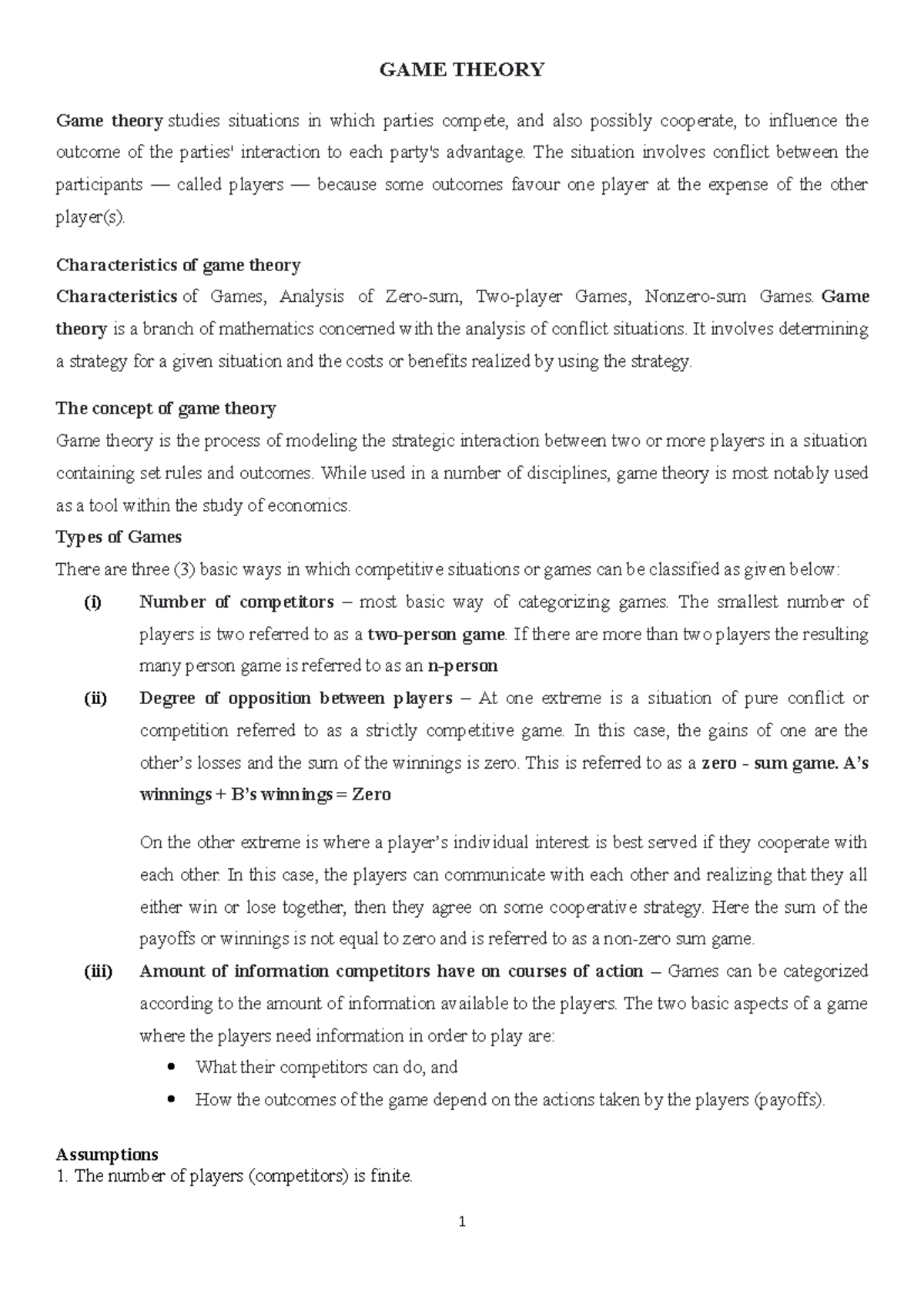 GAME THEORY

Game theory studies situations in which parties compete, and also possibly cooperate, to influence the outcome of the parties' interaction to each party's advantage. The situation involves conflict between the participants — called players — because some outcomes favour one player at the expense of the other player(s).

Characteristics of game theory
Characteristics of Games, Analysis of Zero-sum, Two-player Games, Nonzero-sum Games. Game theory is a branch of mathematics concerned with the analysis of conflict situations. It involves determining a strategy for a given situation and the costs or benefits realized by using the strategy.

The concept of game theory
Game theory is the process of modeling the strategic interaction between two or more players in a situation containing set rules and outcomes. While used in a number of disciplines, game theory is most notably used as a tool within the study of economics.

Types of Games
There are three (3) basic ways in which competitive situations or games can be classified as given below:

(i) Number of competitors – most basic way of categorizing games. The smallest number of players is two referred to as a two-person game. If there are more than two players the resulting many person game is referred to as an n-person

(ii) Degree of opposition between players – At one extreme is a situation of pure conflict or competition referred to as a strictly competitive game. In this case, the gains of one are the other's losses and the sum of the winnings is zero. This is referred to as a zero - sum game. A's winnings + B's winnings = Zero

On the other extreme is where a player's individual interest is best served if they cooperate with each other. In this case, the players can communicate with each other and realizing that they all either win or lose together, then they agree on some cooperative strategy. Here the sum of the payoffs or winnings is not equal to zero and is referred to as a non-zero sum game.

(iii) Amount of information competitors have on courses of action – Games can be categorized according to the amount of information available to the players. The two basic aspects of a game where the players need information in order to play are:
• What their competitors can do, and
• How the outcomes of the game depend on the actions taken by the players (payoffs).

Assumptions
1. The number of players (competitors) is finite.

1